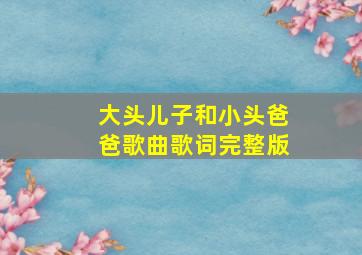 大头儿子和小头爸爸歌曲歌词完整版